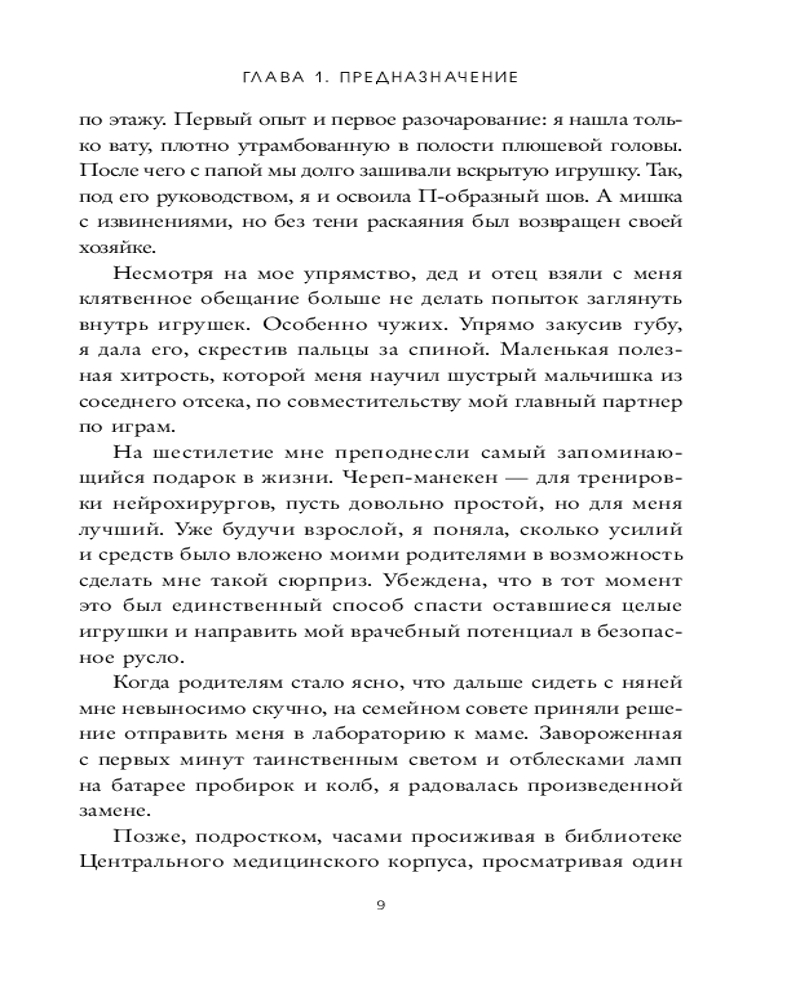 ГЛАВА 1. ПРЕДНАЗНАЧЕНИЕ

по этажу. Первый опыт и первое разочарование: я нашла только вату, плотно утрамбованную в полости плюшевой головы. После чего с папой мы долго зашивали вскрытую игрушку. Так, под его руководством, я и освоила П-образный шов. А мишка с извинениями, но без тени раскаяния был возвращен своей хозяйке.

Несмотря на мое упрямство, дед и отец взяли с меня клятвенное обещание больше не делать попыток заглянуть внутрь игрушек. Особенно чужих. Упрямо закусив губу, я дала его, скрестив пальцы за спиной. Маленькая полезная хитрость, которой меня научил шустрый мальчишка из соседнего отсека, по совместительству мой главный партнер по играм.

На шестилетие мне преподнесли самый запоминающийся подарок в жизни. Череп-манекен — для тренировки нейрохирургов, пусть довольно простой, но для меня лучший. Уже будучи взрослой, я поняла, сколько усилий и средств было вложено моими родителями в возможность сделать мне такой сюрприз. Убеждена, что в тот момент это был единственный способ спасти оставшиеся целые игрушки и направить мой врачебный потенциал в безопасное русло.

Когда родителям стало ясно, что дальше сидеть с няней мне невыносимо скучно, на семейном совете приняли решение отправить меня в лабораторию к маме. Завороженная с первых минут таинственным светом и отблесками ламп на батарее пробирок и колб, я радовалась произведенной замене.

Позже, подростком, часами просиживая в библиотеке Центрального медицинского корпуса, просматривая один

9